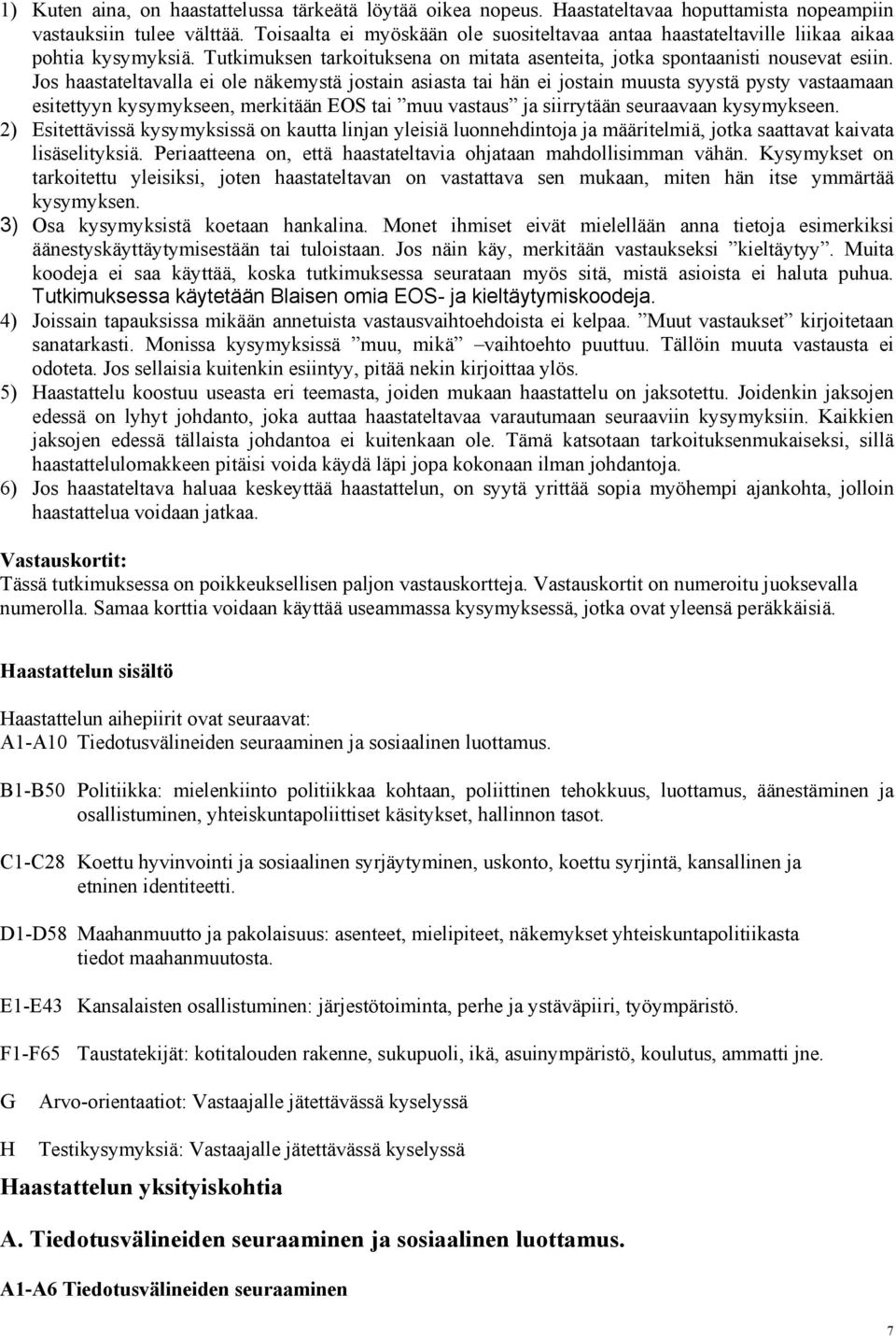 1) Kuten aina, on haastattelussa tärkeätä löytää oikea nopeus. Haastateltavaa hoputtamista nopeampiin vastauksiin tulee välttää. Toisaalta ei myöskään ole suositeltavaa antaa haastateltaville liikaa aikaa pohtia kysymyksiä. Tutkimuksen tarkoituksena on mitata asenteita, jotka spontaanisti nousevat esiin. Jos haastateltavalla ei ole näkemystä jostain asiasta tai hän ei jostain muusta syystä pysty vastaamaan esitettyyn kysymykseen, merkitään EOS tai ”muu vastaus” ja siirrytään seuraavaan kysymykseen.
2) Esitettävissä kysymyksissä on kautta linjan yleisiä luonnehdintoja ja määritelmiä, jotka saattavat kaivata lisäselityksiä. Periaatteena on, että haastateltavia ohjataan mahdollisimman vähän. Kysymykset on tarkoitettu yleisiksi, joten haastateltavan on vastattava sen mukaan, miten hän itse ymmärtää kysymyksen.
3) Osa kysymyksistä koetaan hankalina. Monet ihmiset eivät mielellään anna tietoja esimerkiksi äänestyskäyttäytymisestään tai tuloistaan. Jos näin käy, merkitään vastaukseksi ”kieltäytyy”. Muita koodeja ei saa käyttää, koska tutkimuksessa seurataan myös sitä, mistä asioista ei haluta puhua. Tutkimuksessa käytetään Blaisen omia EOS- ja kieltäytymiskoodeja.
4) Joissain tapauksissa mikään annetuista vastausvaihtoehdoista ei kelpaa. ”Muut vastaukset” kirjoitetaan sanatarkasti. Monissa kysymyksissä ”muu, mikä” –vaihtoehto puuttuu. Tällöin muuta vastausta ei odoteta. Jos sellaisia kuitenkin esiintyy, pitää nekin kirjoittaa ylös.
5) Haastattelu koostuu useasta eri teemasta, joiden mukaan haastattelu on jaksotettu. Joidenkin jaksojen edessä on lyhyt johdanto, joka auttaa haastateltavaa varautumaan seuraaviin kysymyksiin. Kaikkien jaksojen edessä tällaista johdantoa ei kuitenkaan ole. Tämä katsotaan tarkoituksenmukaiseksi, sillä haastattelulomakkeen pitäisi voida käydä läpi jopa kokonaan ilman johdantoja.
6) Jos haastateltava haluaa keskeyttää haastattelun, on syytä yrittää sopia myöhempi ajankohta, jolloin haastattelua voidaan jatkaa.

Vastauskortit:
Tässä tutkimuksessa on poikkeuksellisen paljon vastauskortteja. Vastauskortit on numeroitu juoksevalla numerolla. Samaa korttia voidaan käyttää useammassa kysymyksessä, jotka ovat yleensä peräkkäisiä.

Haastattelun sisältö

Haastattelun aihepiirit ovat seuraavat:
A1-A10 Tiedotusvälineiden seuraaminen ja sosiaalinen luottamus.

B1-B50 Politiikka: mielenkiinto politiikkaa kohtaan, poliittinen tehokkuus, luottamus, äänestäminen ja osallistuminen, yhteiskuntapoliittiset käsitykset, hallinnon tasot.

C1-C28 Koettu hyvinvointi ja sosiaalinen syrjäytyminen, uskonto, koettu syrjintä, kansallinen ja etninen identiteetti.

D1-D58 Maahanmuutto ja pakolaisuus: asenteet, mielipiteet, näkemykset yhteiskuntapolitiikasta tiedot maahanmuutosta.

E1-E43 Kansalaisten osallistuminen: järjestötoiminta, perhe ja ystäväpiiri, työympäristö.

F1-F65 Taustatekijät: kotitalouden rakenne, sukupuoli, ikä, asuinympäristö, koulutus, ammatti jne.

G Arvo-orientaatiot: Vastaajalle jätettävässä kyselyssä

H Testikysymyksiä: Vastaajalle jätettävässä kyselyssä

Haastattelun yksityiskohtia

A. Tiedotusvälineiden seuraaminen ja sosiaalinen luottamus.

A1-A6 Tiedotusvälineiden seuraaminen

7